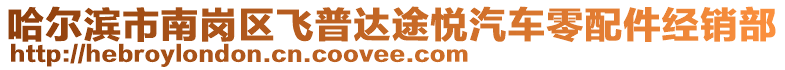 哈尔滨市南岗区飞普达途悦汽车零配件经销部
http://hebroylondon.cn.coovee.com